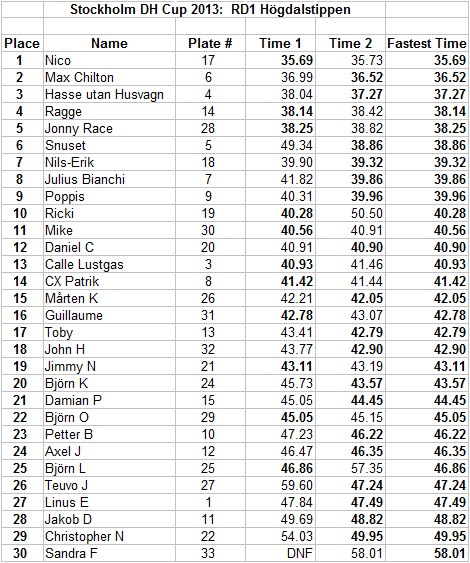 Stockholm DH Cup 2013: RD1 Högdalstippen

| Place | Name | Plate # | Time 1 | Time 2 | Fastest Time |
|---|---|---|---|---|---|
| 1 | Nico | 17 | 35.69 | 35.73 | 35.69 |
| 2 | Max Chilton | 6 | 36.99 | 36.52 | 36.52 |
| 3 | Hasse utan Husvagn | 4 | 38.04 | 37.27 | 37.27 |
| 4 | Ragge | 14 | 38.14 | 38.42 | 38.14 |
| 5 | Jonny Race | 28 | 38.25 | 38.82 | 38.25 |
| 6 | Snuset | 5 | 49.34 | 38.86 | 38.86 |
| 7 | Nils-Erik | 18 | 39.90 | 39.32 | 39.32 |
| 8 | Julius Bianchi | 7 | 41.82 | 39.86 | 39.86 |
| 9 | Poppis | 9 | 40.31 | 39.96 | 39.96 |
| 10 | Ricki | 19 | 40.28 | 50.50 | 40.28 |
| 11 | Mike | 30 | 40.56 | 40.91 | 40.56 |
| 12 | Daniel C | 20 | 40.91 | 40.90 | 40.90 |
| 13 | Calle Lustgas | 3 | 40.93 | 41.46 | 40.93 |
| 14 | CX Patrik | 8 | 41.42 | 41.44 | 41.42 |
| 15 | Mårten K | 26 | 42.21 | 42.05 | 42.05 |
| 16 | Guillaume | 31 | 42.78 | 43.07 | 42.78 |
| 17 | Toby | 13 | 43.41 | 42.79 | 42.79 |
| 18 | John H | 32 | 43.77 | 42.90 | 42.90 |
| 19 | Jimmy N | 21 | 43.11 | 43.19 | 43.11 |
| 20 | Björn K | 24 | 45.73 | 43.57 | 43.57 |
| 21 | Damian P | 15 | 45.05 | 44.45 | 44.45 |
| 22 | Björn O | 29 | 45.05 | 45.15 | 45.05 |
| 23 | Petter B | 10 | 47.23 | 46.22 | 46.22 |
| 24 | Axel J | 12 | 46.47 | 46.35 | 46.35 |
| 25 | Björn L | 25 | 46.86 | 57.35 | 46.86 |
| 26 | Teuvo J | 27 | 59.60 | 47.24 | 47.24 |
| 27 | Linus E | 1 | 47.84 | 47.49 | 47.49 |
| 28 | Jakob D | 11 | 49.69 | 48.82 | 48.82 |
| 29 | Christopher N | 22 | 54.03 | 49.95 | 49.95 |
| 30 | Sandra F | 33 | DNF | 58.01 | 58.01 |